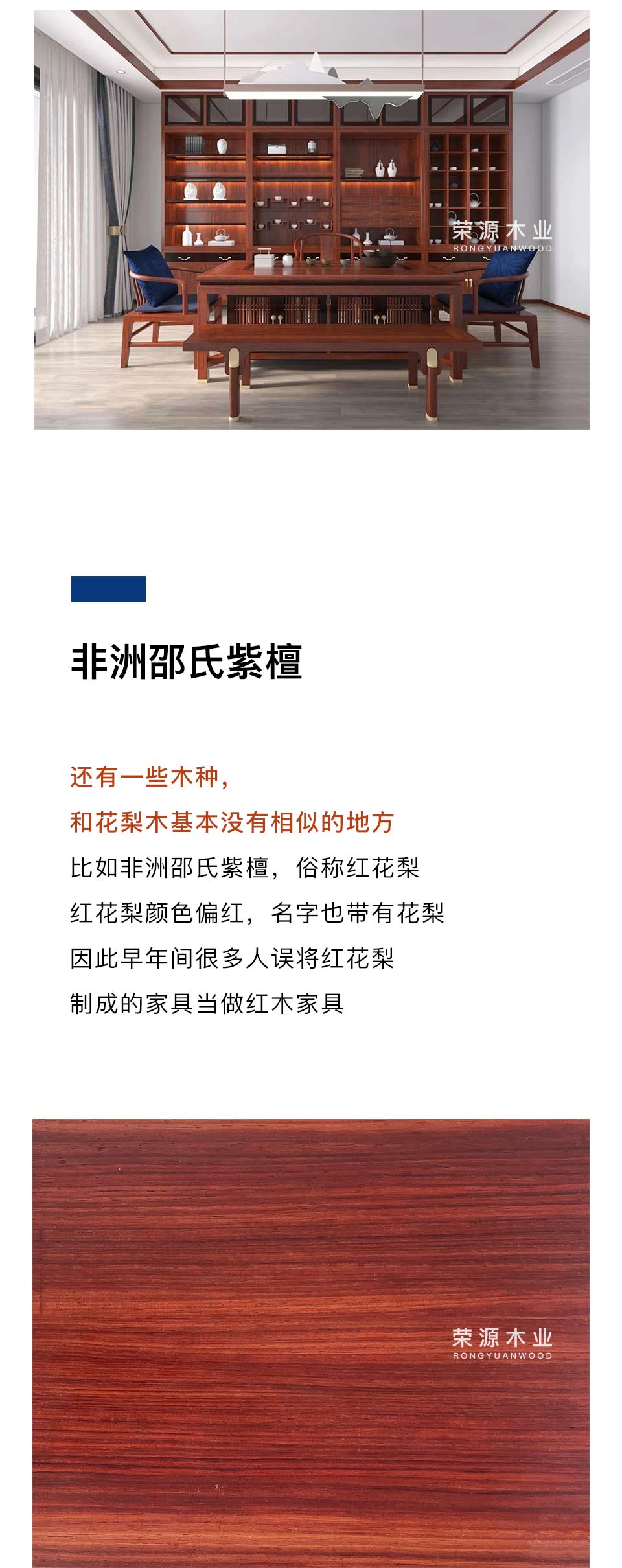 荣源木业
RONGYUANWOOD

非洲邵氏紫檀

还有一些木种，
和花梨木基本没有相似的地方
比如非洲邵氏紫檀，俗称红花梨
红花梨颜色偏红，名字也带有花梨
因此早年间很多人误将红花梨
制成的家具当做红木家具

荣源木业
RONGYUANWOOD